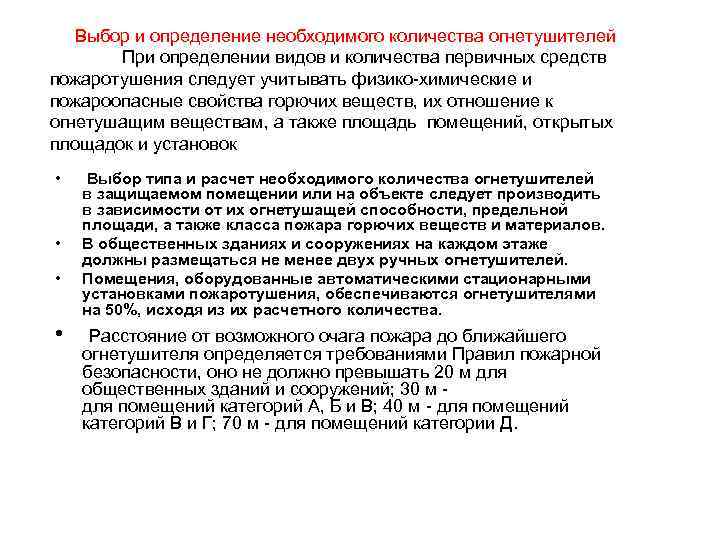 Выбор и определение необходимого количества огнетушителей

При определении видов и количества первичных средств пожаротушения следует учитывать физико-химические и пожароопасные свойства горючих веществ, их отношение к огнетушащим веществам, а также площадь помещений, открытых площадок и установок

• Выбор типа и расчет необходимого количества огнетушителей в защищаемом помещении или на объекте следует производить в зависимости от их огнетушащей способности, предельной площади, а также класса пожара горючих веществ и материалов.
• В общественных зданиях и сооружениях на каждом этаже должны размещаться не менее двух ручных огнетушителей.
• Помещения, оборудованные автоматическими стационарными установками пожаротушения, обеспечиваются огнетушителями на 50%, исходя из их расчетного количества.
• Расстояние от возможного очага пожара до ближайшего огнетушителя определяется требованиями Правил пожарной безопасности, оно не должно превышать 20 м для общественных зданий и сооружений; 30 м - для помещений категорий А, Б и В; 40 м - для помещений категорий В и Г; 70 м - для помещений категории Д.